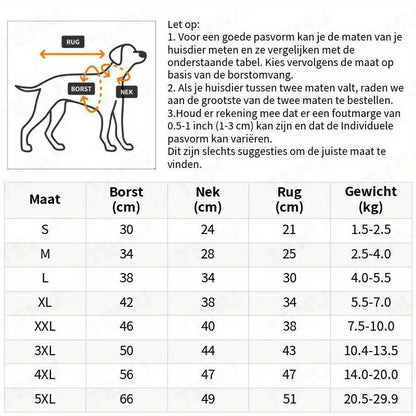 RUG

BORST

NEK

Let op:
1. Voor een goede pasvorm kan je de maten van je huisdier meten en ze vergelijken met de onderstaande tabel. Kies vervolgens de maat op basis van de borstomvang.
2. Als je huisdier tussen twee maten valt, raden we aan de grootste van de twee maten te bestellen.
3.Houd er rekening mee dat er een foutmarge van 0.5-1 inch (1-3 cm) kan zijn en dat de Individuele pasvorm kan variëren.
Dit zijn slechts suggesties om de juiste maat te vinden.

| Maat | Borst (cm) | Nek (cm) | Rug (cm) | Gewicht (kg) |
|---|---|---|---|---|
| S | 30 | 24 | 21 | 1.5-2.5 |
| M | 34 | 28 | 25 | 2.5-4.0 |
| L | 38 | 34 | 30 | 4.0-5.5 |
| XL | 42 | 38 | 34 | 5.5-7.0 |
| XXL | 46 | 40 | 38 | 7.5-10.0 |
| 3XL | 50 | 44 | 43 | 10.4-13.5 |
| 4XL | 56 | 47 | 47 | 14.0-20.0 |
| 5XL | 66 | 49 | 51 | 20.5-29.9 |